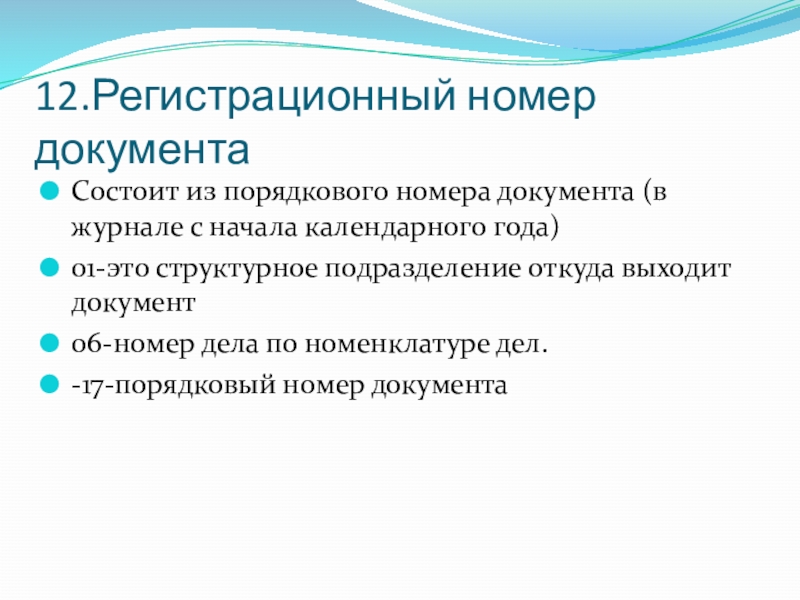 12.Регистрационный номер документа

Состоит из порядкового номера документа (в журнале с начала календарного года)

01-это структурное подразделение откуда выходит документ

06-номер дела по номенклатуре дел.

-17-порядковый номер документа